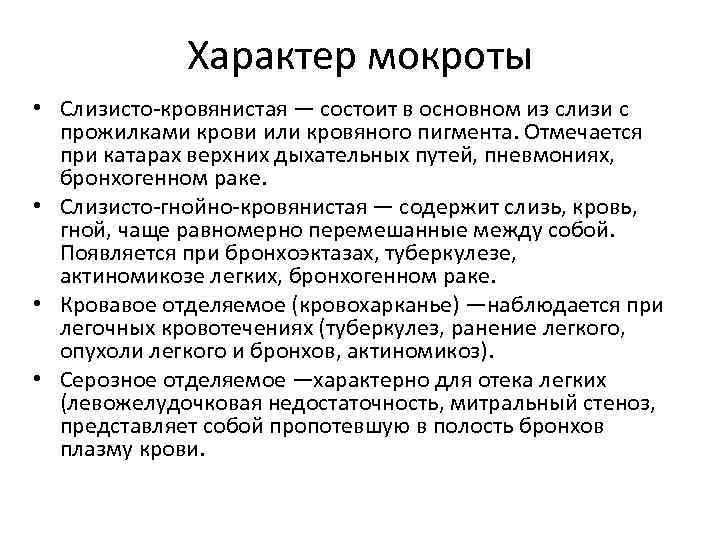 Характер мокроты

• Слизисто-кровянистая — состоит в основном из слизи с прожилками крови или кровяного пигмента. Отмечается при катарах верхних дыхательных путей, пневмониях, бронхогенном раке.

• Слизисто-гнойно-кровянистая — содержит слизь, кровь, гной, чаще равномерно перемешанные между собой. Появляется при бронхоэктазах, туберкулезе, актиномикозе легких, бронхогенном раке.

• Кровавое отделяемое (кровохарканье) —наблюдается при легочных кровотечениях (туберкулез, ранение легкого, опухоли легкого и бронхов, актиномикоз).

• Серозное отделяемое —характерно для отека легких (левожелудочковая недостаточность, митральный стеноз, представляет собой пропотевшую в полость бронхов плазму крови.